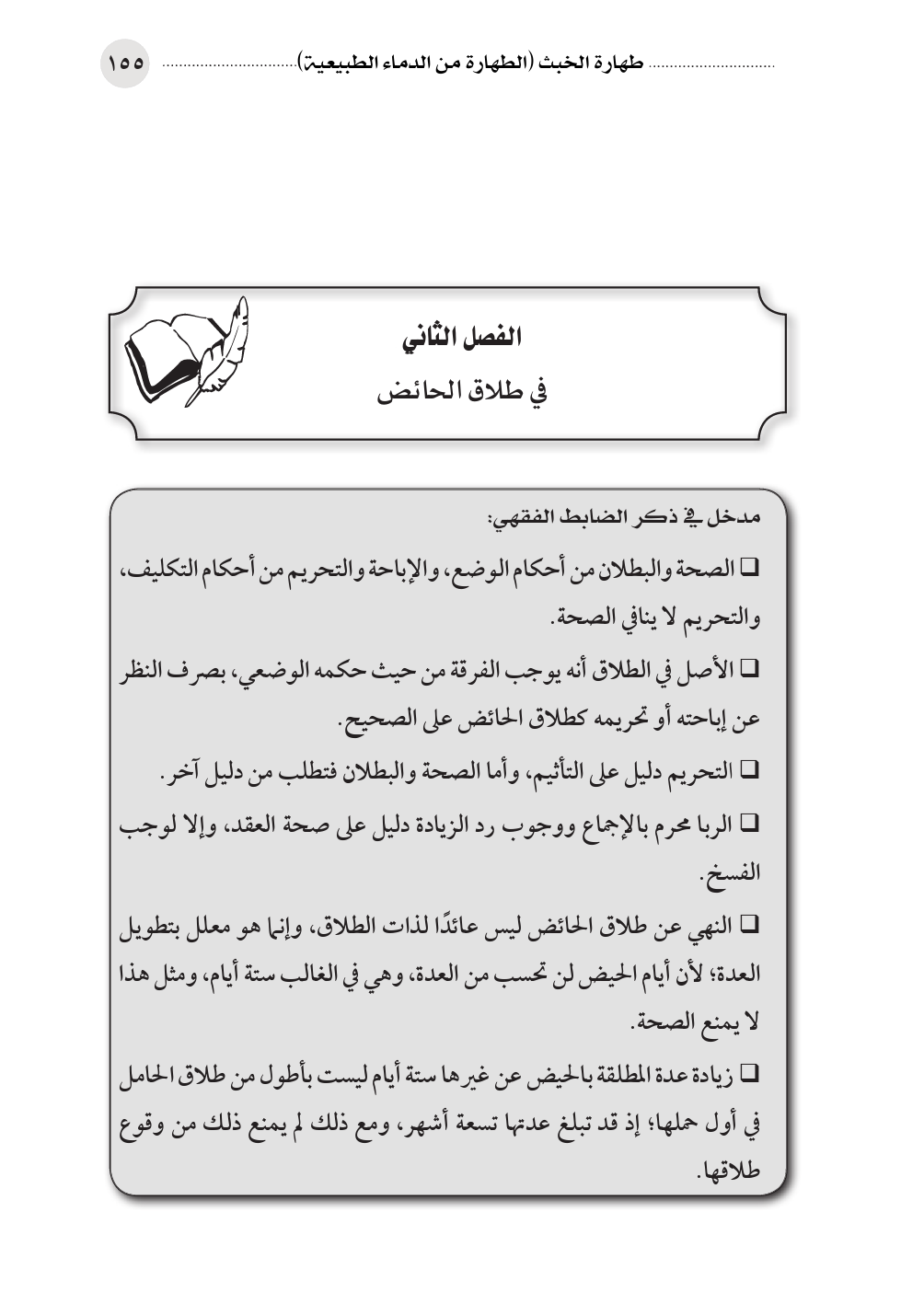 طهارة الخبث (الطهارة من الدماء الطبيعية) ١٥٥

الفصل الثاني
في طلاق الحائض

مدخل في ذكر الضابط الفقهي:

❑ الصحة والبطلان من أحكام الوضع، والإباحة والتحريم من أحكام التكليف، والتحريم لا ينافي الصحة.

❑ الأصل في الطلاق أنه يوجب الفرقة من حيث حكمه الوضعي، بصرف النظر عن إباحته أو تحريمه كطلاق الحائض على الصحيح.

❑ التحريم دليل على التأثيم، وأما الصحة والبطلان فتطلب من دليل آخر.

❑ الربا محرم بالإجماع ووجوب رد الزيادة دليل على صحة العقد، وإلا لوجب الفسخ.

❑ النهي عن طلاق الحائض ليس عائدًا لذات الطلاق، وإنما هو معلل بتطويل العدة؛ لأن أيام الحيض لن تحسب من العدة، وهي في الغالب ستة أيام، ومثل هذا لا يمنع الصحة.

❑ زيادة عدة المطلقة بالحيض عن غيرها ستة أيام ليست بأطول من طلاق الحامل في أول حملها؛ إذ قد تبلغ عدتها تسعة أشهر، ومع ذلك لم يمنع ذلك من وقوع طلاقها.